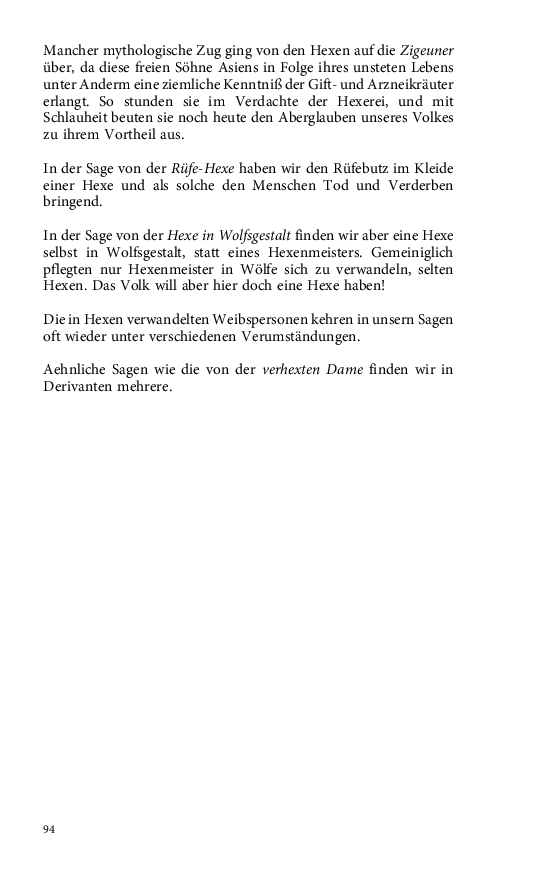 Mancher mythologische Zug ging von den Hexen auf die Zigeuner über, da diese freien Söhne Asiens in Folge ihres unsteten Lebens unter Anderm eine ziemliche Kenntniß der Gift- und Arzneikräuter erlangt. So stunden sie im Verdachte der Hexerei, und mit Schlauheit beuten sie noch heute den Aberglauben unseres Volkes zu ihrem Vortheil aus.

In der Sage von der Rüfe-Hexe haben wir den Rüfebutz im Kleide einer Hexe und als solche den Menschen Tod und Verderben bringend.

In der Sage von der Hexe in Wolfsgestalt finden wir aber eine Hexe selbst in Wolfsgestalt, statt eines Hexenmeisters. Gemeiniglich pflegten nur Hexenmeister in Wölfe sich zu verwandeln, selten Hexen. Das Volk will aber hier doch eine Hexe haben!

Die in Hexen verwandelten Weibspersonen kehren in unsern Sagen oft wieder unter verschiedenen Verumständungen.

Aehnliche Sagen wie die von der verhexten Dame finden wir in Derivanten mehrere.

94